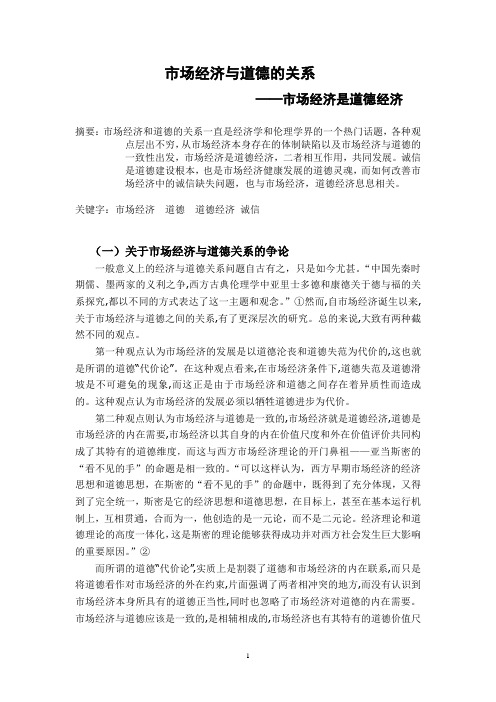 市场经济与道德的关系

——市场经济是道德经济

摘要：市场经济和道德的关系一直是经济学和伦理学界的一个热门话题，各种观点层出不穷，从市场经济本身存在的体制缺陷以及市场经济与道德的一致性出发，市场经济是道德经济，二者相互作用，共同发展。诚信是道德建设根本，也是市场经济健康发展的道德灵魂，而如何改善市场经济中的诚信缺失问题，也与市场经济，道德经济息息相关。

关键字：市场经济 道德 道德经济 诚信

（一）关于市场经济与道德关系的争论

一般意义上的经济与道德关系问题自古有之，只是如今尤甚。“中国先秦时期儒、墨两家的义利之争，西方古典伦理学中亚里士多德和康德关于德与福的关系探究，都以不同的方式表达了这一主题和观念。”①然而，自市场经济诞生以来，关于市场经济与道德之间的关系，有了更深层次的研究。总的来说，大致有两种截然不同的观点。

第一种观点认为市场经济的发展是以道德沦丧和道德失范为代价的，这也就是所谓的道德“代价论”。在这种观点看来，在市场经济条件下，道德失范及道德滑坡是不可避免的现象，而这正是由于市场经济和道德之间存在着异质性而造成的。这种观点认为市场经济的发展必须以牺牲道德进步为代价。

第二种观点则认为市场经济与道德是一致的，市场经济就是道德经济，道德是市场经济的内在需要，市场经济以其自身的内在价值尺度和外在价值评价共同构成了其特有的道德维度，而这与西方市场经济理论的开门鼻祖——亚当斯密的“看不见的手”的命题是相一致的。“可以这样认为，西方早期市场经济的经济思想和道德思想，在斯密的“看不见的手”的命题中，既得到了充分体现，又得到了完全统一，斯密是它的经济思想和道德思想，在目标上，甚至在基本运行机制上，互相贯通，合而为一，他创造的是一元论，而不是二元论。经济理论和道德理论的高度一体化，这是斯密的理论能够获得成功并对西方社会发生巨大影响的重要原因。”②

而所谓的道德“代价论”，实质上是割裂了道德和市场经济的内在联系，而只是将道德看作对市场经济的外在约束，片面强调了两者相冲突的地方，而没有认识到市场经济本身所具有的道德正当性，同时也忽略了市场经济对道德的内在需要。市场经济与道德应该是一致的，是相辅相成的，市场经济也有其特有的道德价值尺

1